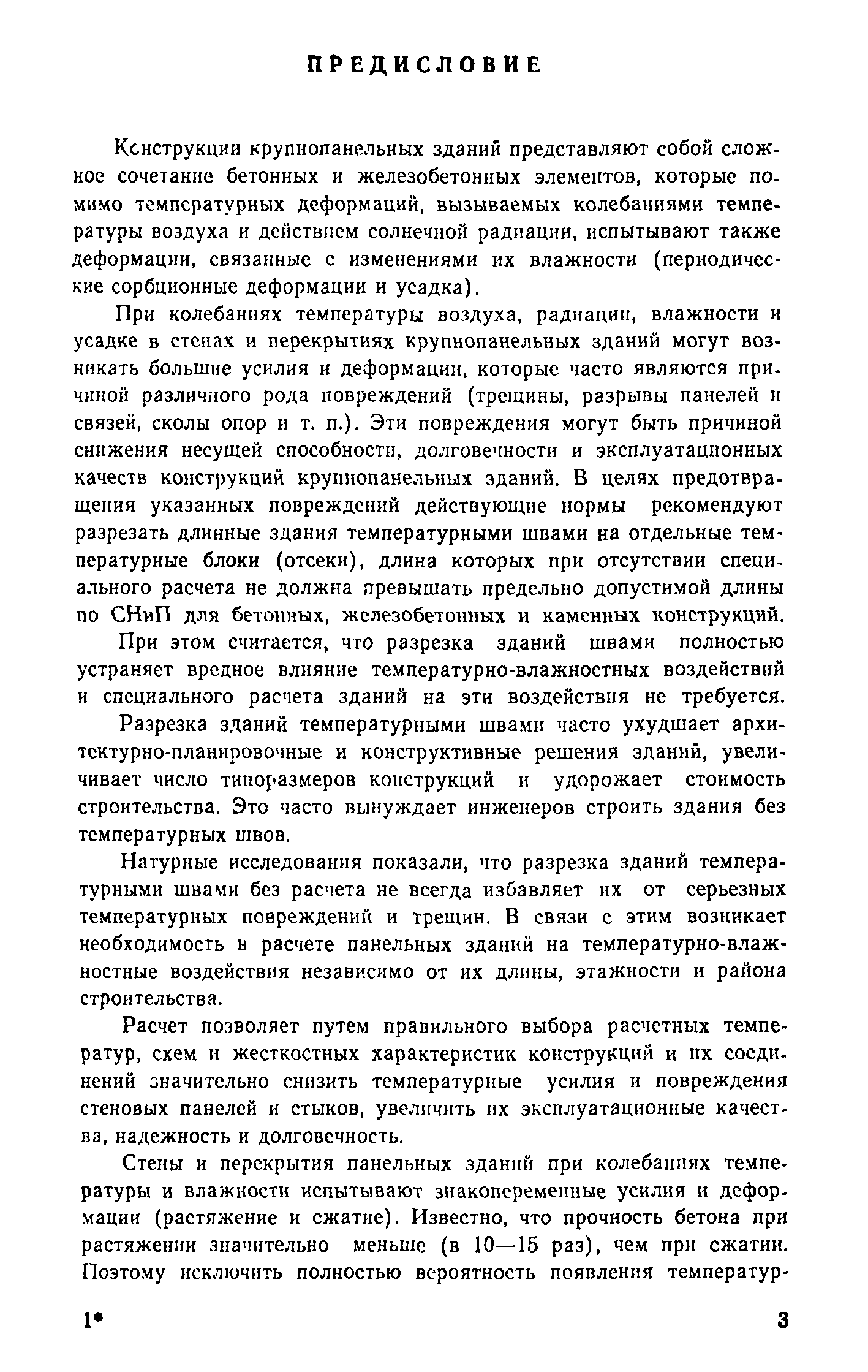 ПРЕДИСЛОВИЕ

Конструкции крупнопанельных зданий представляют собой сложное сочетание бетонных и железобетонных элементов, которые помимо температурных деформаций, вызываемых колебаниями температуры воздуха и действием солнечной радиации, испытывают также деформации, связанные с изменениями их влажности (периодические сорбционные деформации и усадка).

При колебаниях температуры воздуха, радиации, влажности и усадке в стенах и перекрытиях крупнопанельных зданий могут возникать большие усилия и деформации, которые часто являются причиной различного рода повреждений (трещины, разрывы панелей и связей, сколы опор и т. п.). Эти повреждения могут быть причиной снижения несущей способности, долговечности и эксплуатационных качеств конструкций крупнопанельных зданий. В целях предотвращения указанных повреждений действующие нормы рекомендуют разрезать длинные здания температурными швами на отдельные температурные блоки (отсеки), длина которых при отсутствии специального расчета не должна превышать предельно допустимой длины по СНиП для бетонных, железобетонных и каменных конструкций.

При этом считается, что разрезка зданий швами полностью устраняет вредное влияние температурно-влажностных воздействий и специального расчета зданий на эти воздействия не требуется.

Разрезка зданий температурными швами часто ухудшает архитектурно-планировочные и конструктивные решения зданий, увеличивает число типоразмеров конструкций и удорожает стоимость строительства. Это часто вынуждает инженеров строить здания без температурных швов.

Натурные исследования показали, что разрезка зданий температурными швами без расчета не всегда избавляет их от серьезных температурных повреждений и трещин. В связи с этим возникает необходимость в расчете панельных зданий на температурно-влажностные воздействия независимо от их длины, этажности и района строительства.

Расчет позволяет путем правильного выбора расчетных температур, схем и жесткостных характеристик конструкций и их соединений значительно снизить температурные усилия и повреждения стеновых панелей и стыков, увеличить их эксплуатационные качества, надежность и долговечность.

Стены и перекрытия панельных зданий при колебаниях температуры и влажности испытывают знакопеременные усилия и деформации (растяжение и сжатие). Известно, что прочность бетона при растяжении значительно меньше (в 10—15 раз), чем при сжатии. Поэтому исключить полностью вероятность появления температур-

1*                                                                                                3